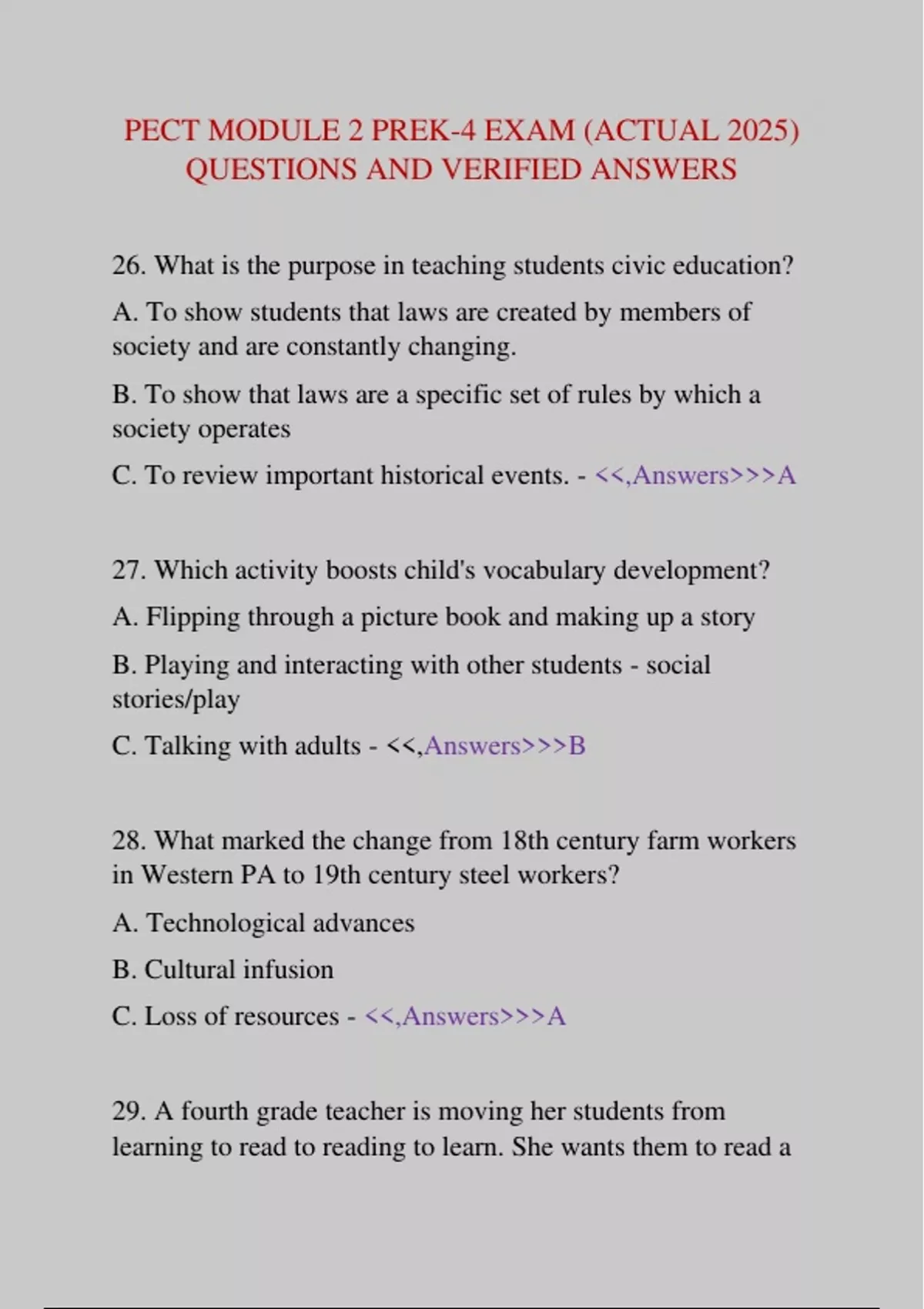 PECT MODULE 2 PREK-4 EXAM (ACTUAL 2025) QUESTIONS AND VERIFIED ANSWERS

26. What is the purpose in teaching students civic education?

A. To show students that laws are created by members of society and are constantly changing.

B. To show that laws are a specific set of rules by which a society operates

C. To review important historical events. - <<,Answers>>>A

27. Which activity boosts child's vocabulary development?

A. Flipping through a picture book and making up a story

B. Playing and interacting with other students - social stories/play

C. Talking with adults - <<,Answers>>>B

28. What marked the change from 18th century farm workers in Western PA to 19th century steel workers?

A. Technological advances

B. Cultural infusion

C. Loss of resources - <<,Answers>>>A

29. A fourth grade teacher is moving her students from learning to read to reading to learn. She wants them to read a